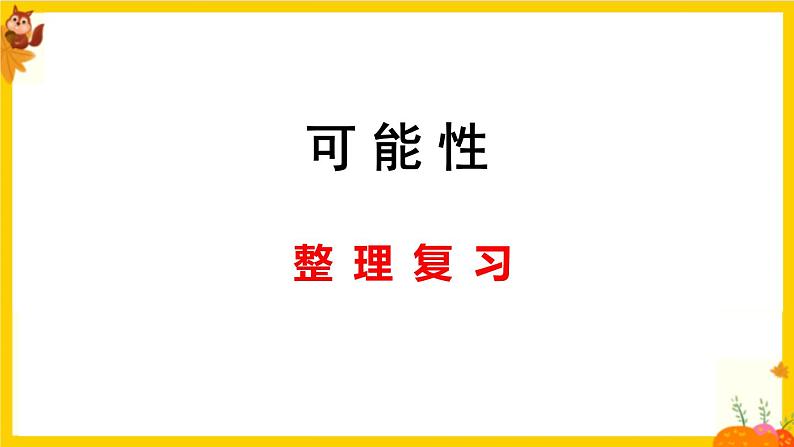 可能性

整理复习